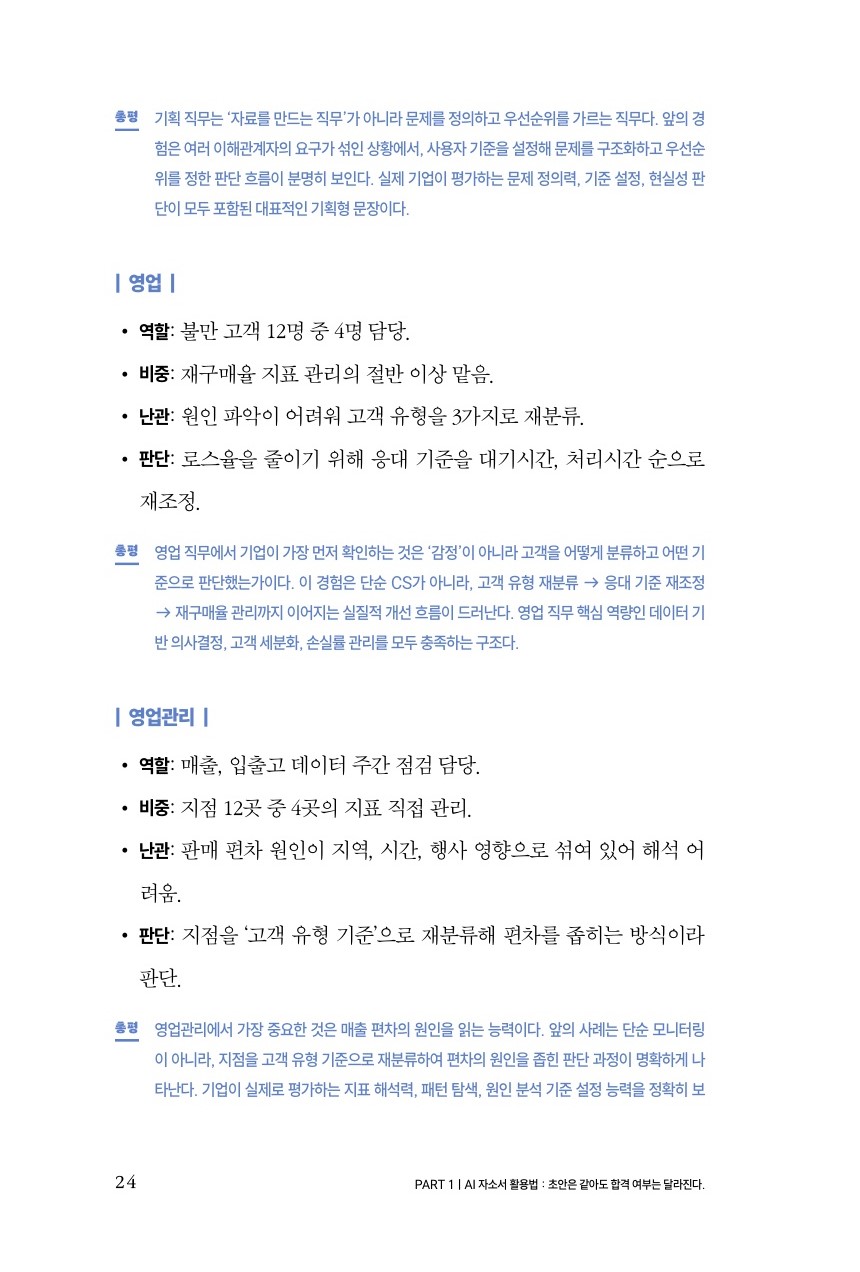 총평 기획 직무는 '자료를 만드는 직무'가 아니라 문제를 정의하고 우선순위를 가르는 직무다. 앞의 경험은 여러 이해관계자의 요구가 섞인 상황에서, 사용자 기준을 설정해 문제를 구조화하고 우선순위를 정한 판단 흐름이 분명히 보인다. 실제 기업이 평가하는 문제 정의력, 기준 설정, 현실성 판단이 모두 포함된 대표적인 기획형 문장이다.

| 영업 |

• 역할: 불만 고객 12명 중 4명 담당.
• 비중: 재구매율 지표 관리의 절반 이상 맡음.
• 난관: 원인 파악이 어려워 고객 유형을 3가지로 재분류.
• 판단: 로스율을 줄이기 위해 응대 기준을 대기시간, 처리시간 순으로 재조정.

총평 영업 직무에서 기업이 가장 먼저 확인하는 것은 '감정'이 아니라 고객을 어떻게 분류하고 어떤 기준으로 판단했는가이다. 이 경험은 단순 CS가 아니라, 고객 유형 재분류 → 응대 기준 재조정 → 재구매율 관리까지 이어지는 실질적 개선 흐름이 드러난다. 영업 직무 핵심 역량인 데이터 기반 의사결정, 고객 세분화, 손실률 관리를 모두 충족하는 구조다.

| 영업관리 |

• 역할: 매출, 입출고 데이터 주간 점검 담당.
• 비중: 지점 12곳 중 4곳의 지표 직접 관리.
• 난관: 판매 편차 원인이 지역, 시간, 행사 영향으로 섞여 있어 해석 어려움.
• 판단: 지점을 '고객 유형 기준'으로 재분류해 편차를 좁히는 방식이라 판단.

총평 영업관리에서 가장 중요한 것은 매출 편차의 원인을 읽는 능력이다. 앞의 사례는 단순 모니터링이 아니라, 지점을 고객 유형 기준으로 재분류하여 편차의 원인을 좁힌 판단 과정이 명확하게 나타난다. 기업이 실제로 평가하는 지표 해석력, 패턴 탐색, 원인 분석 기준 설정 능력을 정확히 보

24 PART 1 | AI 자소서 활용법 : 초안은 같아도 합격 여부는 달라진다.